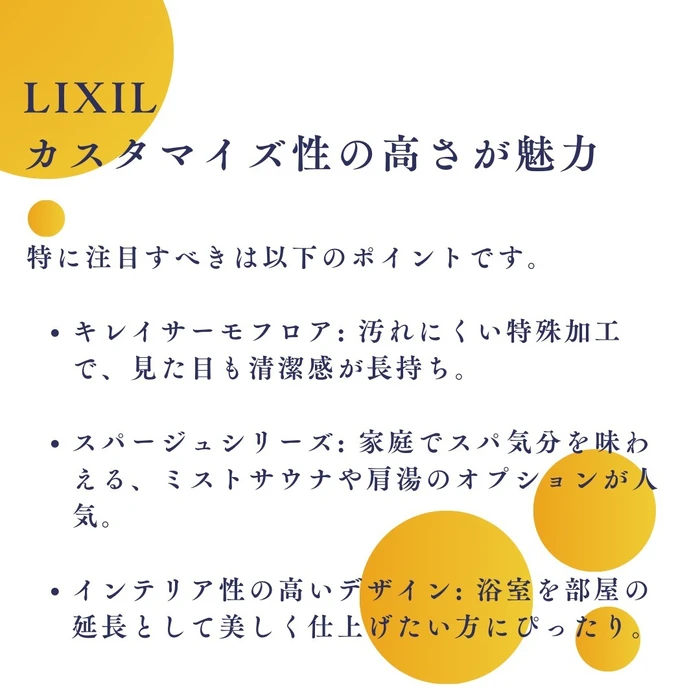 LIXIL
カスタマイズ性の高さが魅力

特に注目すべきは以下のポイントです。

• キレイサーモフロア: 汚れにくい特殊加工で、見た目も清潔感が長持ち。

• スパージュシリーズ: 家庭でスパ気分を味わえる、ミストサウナや肩湯のオプションが人気。

• インテリア性の高いデザイン: 浴室を部屋の延長として美しく仕上げたい方にぴったり。